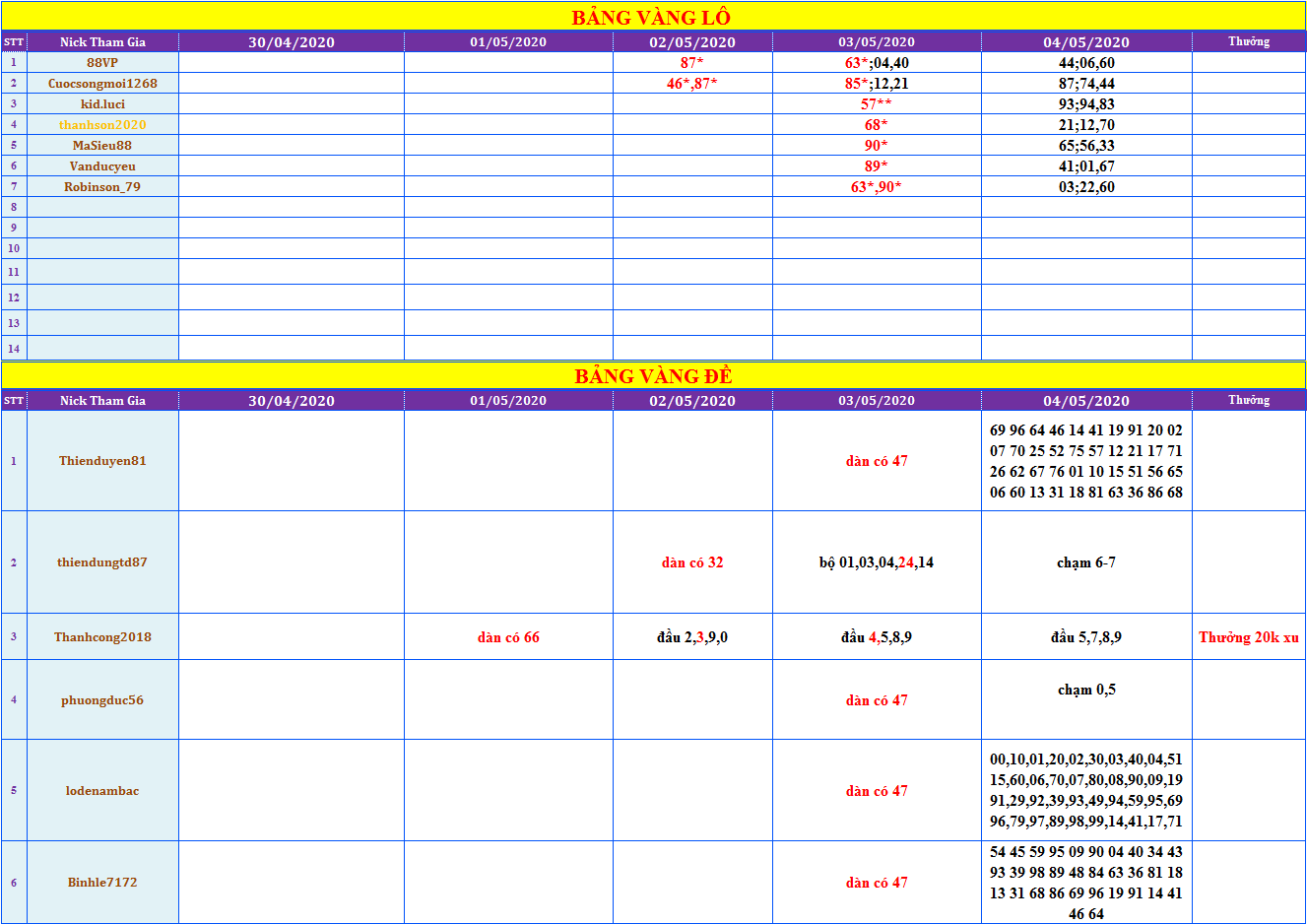 BẢNG VÀNG LÔ

| STT | Nick Tham Gia | 30/04/2020 | 01/05/2020 | 02/05/2020 | 03/05/2020 | 04/05/2020 | Thưởng |
|---|---|---|---|---|---|---|---|
| 1 | 88VP | | | 87* | 63*;04,40 | 44;06,60 | |
| 2 | Cuocsongmoi1268 | | | 46*,87* | 85*;12,21 | 87;74,44 | |
| 3 | kid.luci | | | | 57** | 93;94,83 | |
| 4 | thanhson2020 | | | | 68* | 21;12,70 | |
| 5 | MaSieu88 | | | | 90* | 65;56,33 | |
| 6 | Vanducyeu | | | | 89* | 41;01,67 | |
| 7 | Robinson_79 | | | | 63*,90* | 03;22,60 | |
| 8 | | | | | | | |
| 9 | | | | | | | |
| 10 | | | | | | | |
| 11 | | | | | | | |
| 12 | | | | | | | |
| 13 | | | | | | | |
| 14 | | | | | | | |

BẢNG VÀNG ĐỀ

| STT | Nick Tham Gia | 30/04/2020 | 01/05/2020 | 02/05/2020 | 03/05/2020 | 04/05/2020 | Thưởng |
|---|---|---|---|---|---|---|---|
| 1 | Thienduyen81 | | | | dàn có 47 | 69 96 64 46 14 41 19 91 20 02 07 70 25 52 75 57 12 21 17 71 26 62 67 76 01 10 15 51 56 65 06 60 13 31 18 81 63 36 86 68 | |
| 2 | thiendungtd87 | | | dàn có 32 | bộ 01,03,04,24,14 | chạm 6-7 | |
| 3 | Thanhcong2018 | | dàn có 66 | đầu 2,3,9,0 | đầu 4,5,8,9 | đầu 5,7,8,9 | Thưởng 20k xu |
| 4 | phuongduc56 | | | | dàn có 47 | chạm 0,5 | |
| 5 | lodenambac | | | | dàn có 47 | 00,10,01,20,02,30,03,40,04,51 15,60,06,70,07,80,08,90,09,19 91,29,92,39,93,49,94,59,95,69 96,79,97,89,98,99,14,41,17,71 | |
| 6 | Binhle7172 | | | | dàn có 47 | 54 45 59 95 09 90 04 40 34 43 93 39 98 89 48 84 63 36 81 18 13 31 68 86 69 96 19 91 14 41 46 64 | |